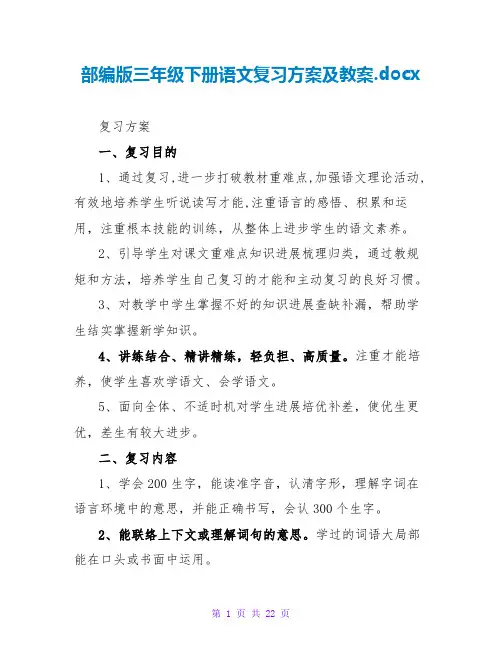 部编版三年级下册语文复习方案及教案.docx

复习方案

一、复习目的

1、通过复习,进一步打破教材重难点,加强语文理论活动,有效地培养学生听说读写才能,注重语言的感悟、积累和运用,注重根本技能的训练,从整体上进步学生的语文素养。

2、引导学生对课文重难点知识进展梳理归类,通过教规矩和方法,培养学生自己复习的才能和主动复习的良好习惯。

3、对教学中学生掌握不好的知识进展查缺补漏,帮助学生结实掌握新学知识。

4、讲练结合、精讲精练,轻负担、高质量。注重才能培养,使学生喜欢学语文、会学语文。

5、面向全体、不适时机对学生进展培优补差,使优生更优,差生有较大进步。

二、复习内容

1、学会200生字,能读准字音,认清字形,理解字词在语言环境中的意思,并能正确书写,会认300个生字。

2、能联络上下文或理解词句的意思。学过的词语大局部能在口头或书面中运用。

第 1 页 共 22 页